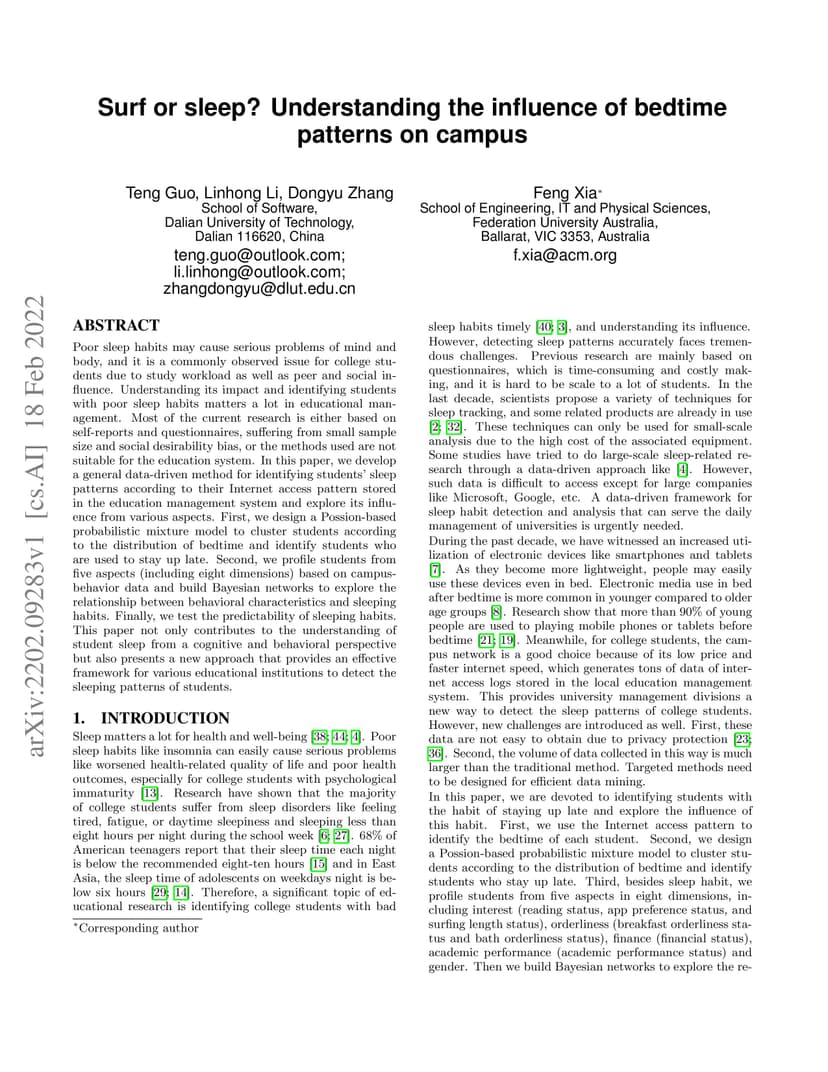 arXiv:2202.09283v1 [cs.AI] 18 Feb 2022

# Surf or sleep? Understanding the influence of bedtime patterns on campus

Teng Guo, Linhong Li, Dongyu Zhang
School of Software,
Dalian University of Technology,
Dalian 116620, China
teng.guo@outlook.com;
li.linhong@outlook.com;
zhangdongyu@dlut.edu.cn

Feng Xia*
School of Engineering, IT and Physical Sciences,
Federation University Australia,
Ballarat, VIC 3353, Australia
f.xia@acm.org

ABSTRACT

Poor sleep habits may cause serious problems of mind and body, and it is a commonly observed issue for college students due to study workload as well as peer and social influence. Understanding its impact and identifying students with poor sleep habits matters a lot in educational management. Most of the current research is either based on self-reports and questionnaires, suffering from small sample size and social desirability bias, or the methods used are not suitable for the education system. In this paper, we develop a general data-driven method for identifying students' sleep patterns according to their Internet access pattern stored in the education management system and explore its influence from various aspects. First, we design a Possion-based probabilistic mixture model to cluster students according to the distribution of bedtime and identify students who are used to stay up late. Second, we profile students from five aspects (including eight dimensions) based on campus-behavior data and build Bayesian networks to explore the relationship between behavioral characteristics and sleeping habits. Finally, we test the predictability of sleeping habits. This paper not only contributes to the understanding of student sleep from a cognitive and behavioral perspective but also presents a new approach that provides an effective framework for various educational institutions to detect the sleeping patterns of students.

1. INTRODUCTION

Sleep matters a lot for health and well-being [38; 44; 4]. Poor sleep habits like insomnia can easily cause serious problems like worsened health-related quality of life and poor health outcomes, especially for college students with psychological immaturity [13]. Research have shown that the majority of college students suffer from sleep disorders like feeling tired, fatigue, or daytime sleepiness and sleeping less than eight hours per night during the school week [6; 27]. 68% of American teenagers report that their sleep time each night is below the recommended eight-ten hours [15] and in East Asia, the sleep time of adolescents on weekdays night is below six hours [29; 14]. Therefore, a significant topic of educational research is identifying college students with bad

*Corresponding author

sleep habits timely [40; 3], and understanding its influence. However, detecting sleep patterns accurately faces tremendous challenges. Previous research are mainly based on questionnaires, which is time-consuming and costly making, and it is hard to be scale to a lot of students. In the last decade, scientists propose a variety of techniques for sleep tracking, and some related products are already in use [2; 32]. These techniques can only be used for small-scale analysis due to the high cost of the associated equipment. Some studies have tried to do large-scale sleep-related research through a data-driven approach like [4]. However, such data is difficult to access except for large companies like Microsoft, Google, etc. A data-driven framework for sleep habit detection and analysis that can serve the daily management of universities is urgently needed.
During the past decade, we have witnessed an increased utilization of electronic devices like smartphones and tablets [7]. As they become more lightweight, people may easily use these devices even in bed. Electronic media use in bed after bedtime is more common in younger compared to older age groups [8]. Research show that more than 90% of young people are used to playing mobile phones or tablets before bedtime [21; 19]. Meanwhile, for college students, the campus network is a good choice because of its low price and faster internet speed, which generates tons of data of internet access logs stored in the local education management system. This provides university management divisions a new way to detect the sleep patterns of college students. However, new challenges are introduced as well. First, these data are not easy to obtain due to privacy protection [23; 36]. Second, the volume of data collected in this way is much larger than the traditional method. Targeted methods need to be designed for efficient data mining.
In this paper, we are devoted to identifying students with the habit of staying up late and explore the influence of this habit. First, we use the Internet access pattern to identify the bedtime of each student. Second, we design a Possion-based probabilistic mixture model to cluster students according to the distribution of bedtime and identify students who stay up late. Third, besides sleep habit, we profile students from five aspects in eight dimensions, including interest (reading status, app preference status, and surfing length status), orderliness (breakfast orderliness status and bath orderliness status), finance (financial status), academic performance (academic performance status) and gender. Then we build Bayesian networks to explore the re-